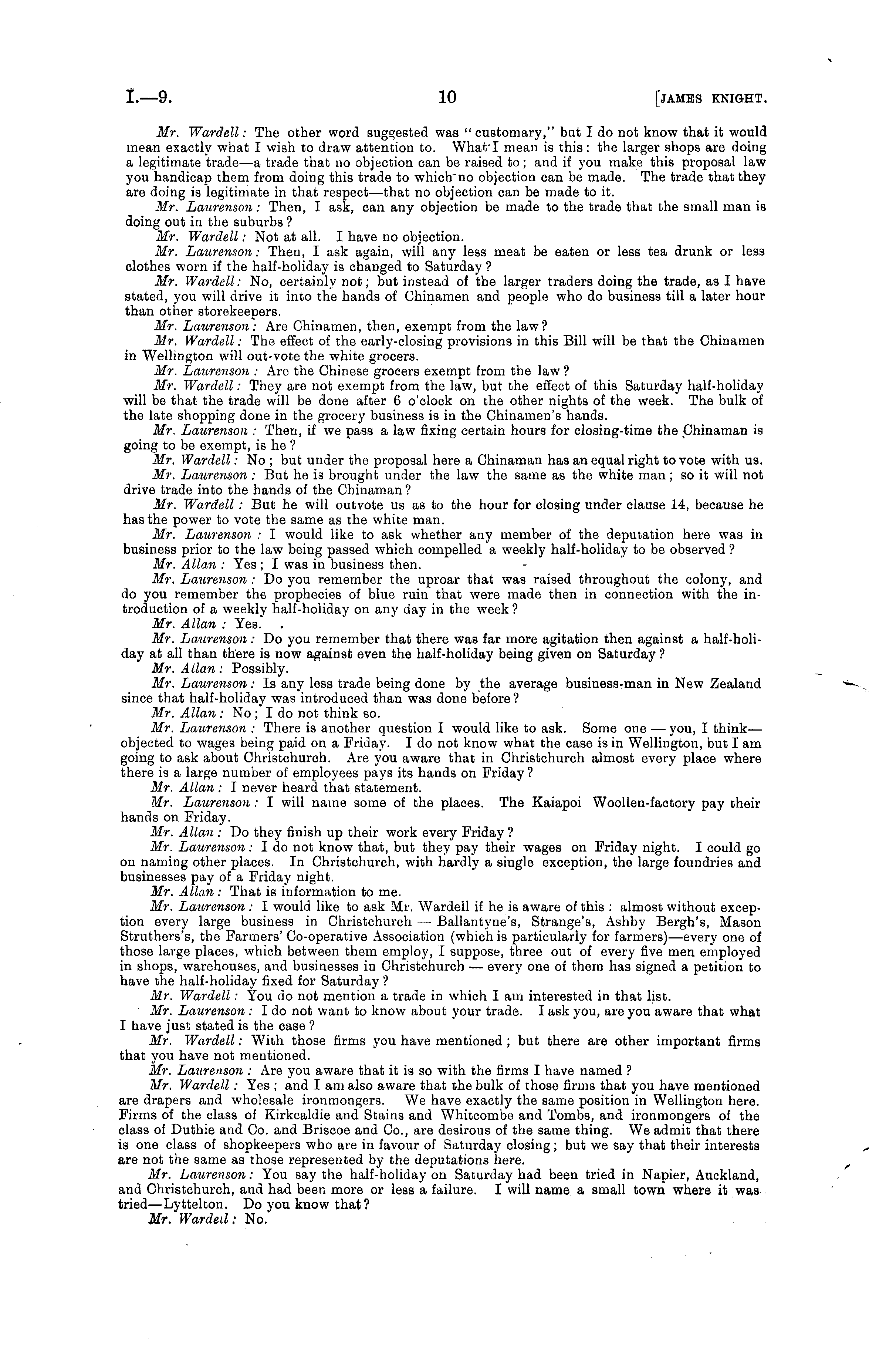 I.—9. 10 [JAMES KNIGHT.

Mr. Wardell: The other word suggested was "customary," but I do not know that it would mean exactly what I wish to draw attention to. What I mean is this: the larger shops are doing a legitimate trade—a trade that no objection can be raised to; and if you make this proposal law you handicap them from doing this trade to which no objection can be made. The trade that they are doing is legitimate in that respect—that no objection can be made to it.

Mr. Laurenson: Then, I ask, can any objection be made to the trade that the small man is doing out in the suburbs?

Mr. Wardell: Not at all. I have no objection.

Mr. Laurenson: Then, I ask again, will any less meat be eaten or less tea drunk or less clothes worn if the half-holiday is changed to Saturday?

Mr. Wardell: No, certainly not; but instead of the larger traders doing the trade, as I have stated, you will drive it into the hands of Chinamen and people who do business till a later hour than other storekeepers.

Mr. Laurenson: Are Chinamen, then, exempt from the law?

Mr. Wardell: The effect of the early-closing provisions in this Bill will be that the Chinamen in Wellington will out-vote the white grocers.

Mr. Laurenson: Are the Chinese grocers exempt from the law?

Mr. Wardell: They are not exempt from the law, but the effect of this Saturday half-holiday will be that the trade will be done after 6 o'clock on the other nights of the week. The bulk of the late shopping done in the grocery business is in the Chinamen's hands.

Mr. Laurenson: Then, if we pass a law fixing certain hours for closing-time the Chinaman is going to be exempt, is he?

Mr. Wardell: No; but under the proposal here a Chinaman has an equal right to vote with us.

Mr. Laurenson: But he is brought under the law the same as the white man; so it will not drive trade into the hands of the Chinaman?

Mr. Wardell: But he will outvote us as to the hour for closing under clause 14, because he has the power to vote the same as the white man.

Mr. Laurenson: I would like to ask whether any member of the deputation here was in business prior to the law being passed which compelled a weekly half-holiday to be observed?

Mr. Allan: Yes; I was in business then.

Mr. Laurenson: Do you remember the uproar that was raised throughout the colony, and do you remember the prophecies of blue ruin that were made then in connection with the introduction of a weekly half-holiday on any day in the week?

Mr. Allan: Yes.

Mr. Laurenson: Do you remember that there was far more agitation then against a half-holiday at all than there is now against even the half-holiday being given on Saturday?

Mr. Allan: Possibly.

Mr. Laurenson: Is any less trade being done by the average business-man in New Zealand since that half-holiday was introduced than was done before?

Mr. Allan: No; I do not think so.

Mr. Laurenson: There is another question I would like to ask. Some one — you, I think— objected to wages being paid on a Friday. I do not know what the case is in Wellington, but I am going to ask about Christchurch. Are you aware that in Christchurch almost every place where there is a large number of employees pays its hands on Friday?

Mr. Allan: I never heard that statement.

Mr. Laurenson: I will name some of the places. The Kaiapoi Woollen-factory pay their hands on Friday.

Mr. Allan: Do they finish up their work every Friday?

Mr. Laurenson: I do not know that, but they pay their wages on Friday night. I could go on naming other places. In Christchurch, with hardly a single exception, the large foundries and businesses pay of a Friday night.

Mr. Allan: That is information to me.

Mr. Laurenson: I would like to ask Mr. Wardell if he is aware of this: almost without exception every large business in Christchurch — Ballantyne's, Strange's, Ashby Bergh's, Mason Struthers's, the Farmers' Co-operative Association (which is particularly for farmers)—every one of those large places, which between them employ, I suppose, three out of every five men employed in shops, warehouses, and businesses in Christchurch — every one of them has signed a petition to have the half-holiday fixed for Saturday?

Mr. Wardell: You do not mention a trade in which I am interested in that list.

Mr. Laurenson: I do not want to know about your trade. I ask you, are you aware that what I have just stated is the case?

Mr. Wardell: With those firms you have mentioned; but there are other important firms that you have not mentioned.

Mr. Laurenson: Are you aware that it is so with the firms I have named?

Mr. Wardell: Yes; and I am also aware that the bulk of those firms that you have mentioned are drapers and wholesale ironmongers. We have exactly the same position in Wellington here. Firms of the class of Kirkcaldie and Stains and Whitcombe and Tombs, and ironmongers of the class of Duthie and Co. and Briscoe and Co., are desirous of the same thing. We admit that there is one class of shopkeepers who are in favour of Saturday closing; but we say that their interests are not the same as those represented by the deputations here.

Mr. Laurenson: You say the half-holiday on Saturday had been tried in Napier, Auckland, and Christchurch, and had been more or less a failure. I will name a small town where it was tried—Lyttelton. Do you know that?

Mr. Wardell: No.